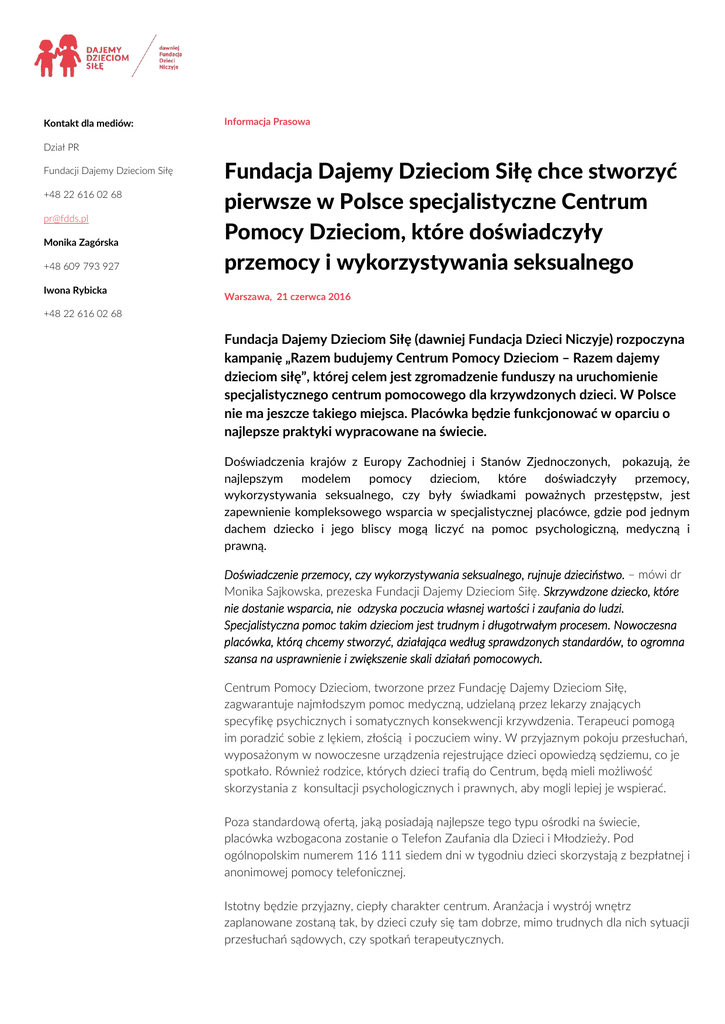 DAJEMY DZIECIOM SIŁĘ

dawniej Fundacja Dzieci Niczyje

Kontakt dla mediów:

Dział PR

Fundacji Dajemy Dzieciom Siłę

+48 22 616 02 68

pr@fdds.pl

Monika Zagórska

+48 609 793 927

Iwona Rybicka

+48 22 616 02 68

Informacja Prasowa

Fundacja Dajemy Dzieciom Siłę chce stworzyć pierwsze w Polsce specjalistyczne Centrum Pomocy Dzieciom, które doświadczyły przemocy i wykorzystywania seksualnego

Warszawa, 21 czerwca 2016

Fundacja Dajemy Dzieciom Siłę (dawniej Fundacja Dzieci Niczyje) rozpoczyna kampanię „Razem budujemy Centrum Pomocy Dzieciom – Razem dajemy dzieciom siłę", której celem jest zgromadzenie funduszy na uruchomienie specjalistycznego centrum pomocowego dla krzywdzonych dzieci. W Polsce nie ma jeszcze takiego miejsca. Placówka będzie funkcjonować w oparciu o najlepsze praktyki wypracowane na świecie.

Doświadczenia krajów z Europy Zachodniej i Stanów Zjednoczonych, pokazują, że najlepszym modelem pomocy dzieciom, które doświadczyły przemocy, wykorzystywania seksualnego, czy były świadkami poważnych przestępstw, jest zapewnienie kompleksowego wsparcia w specjalistycznej placówce, gdzie pod jednym dachem dziecko i jego bliscy mogą liczyć na pomoc psychologiczną, medyczną i prawną.

Doświadczenie przemocy, czy wykorzystywania seksualnego, rujnuje dzieciństwo. – mówi dr Monika Sajkowska, prezeska Fundacji Dajemy Dzieciom Siłę. Skrzywdzone dziecko, które nie dostanie wsparcia, nie odzyska poczucia własnej wartości i zaufania do ludzi. Specjalistyczna pomoc takim dzieciom jest trudnym i długotrwałym procesem. Nowoczesna placówka, którą chcemy stworzyć, działająca według sprawdzonych standardów, to ogromna szansa na usprawnienie i zwiększenie skali działań pomocowych.

Centrum Pomocy Dzieciom, tworzone przez Fundację Dajemy Dzieciom Siłę, zagwarantuje najmłodszym pomoc medyczną, udzielaną przez lekarzy znających specyfikę psychicznych i somatycznych konsekwencji krzywdzenia. Terapeuci pomogą im poradzić sobie z lękiem, złością i poczuciem winy. W przyjaznym pokoju przesłuchań, wyposażonym w nowoczesne urządzenia rejestrujące dzieci opowiedzą sędziemu, co je spotkało. Również rodzice, których dzieci trafią do Centrum, będą mieli możliwość skorzystania z konsultacji psychologicznych i prawnych, aby mogli lepiej je wspierać.

Poza standardową ofertą, jaką posiadają najlepsze tego typu ośrodki na świecie, placówka wzbogacona zostanie o Telefon Zaufania dla Dzieci i Młodzieży. Pod ogólnopolskim numerem 116 111 siedem dni w tygodniu dzieci skorzystają z bezpłatnej i anonimowej pomocy telefonicznej.

Istotny będzie przyjazny, ciepły charakter centrum. Aranżacja i wystrój wnętrz zaplanowane zostaną tak, by dzieci czuły się tam dobrze, mimo trudnych dla nich sytuacji przesłuchań sądowych, czy spotkań terapeutycznych.